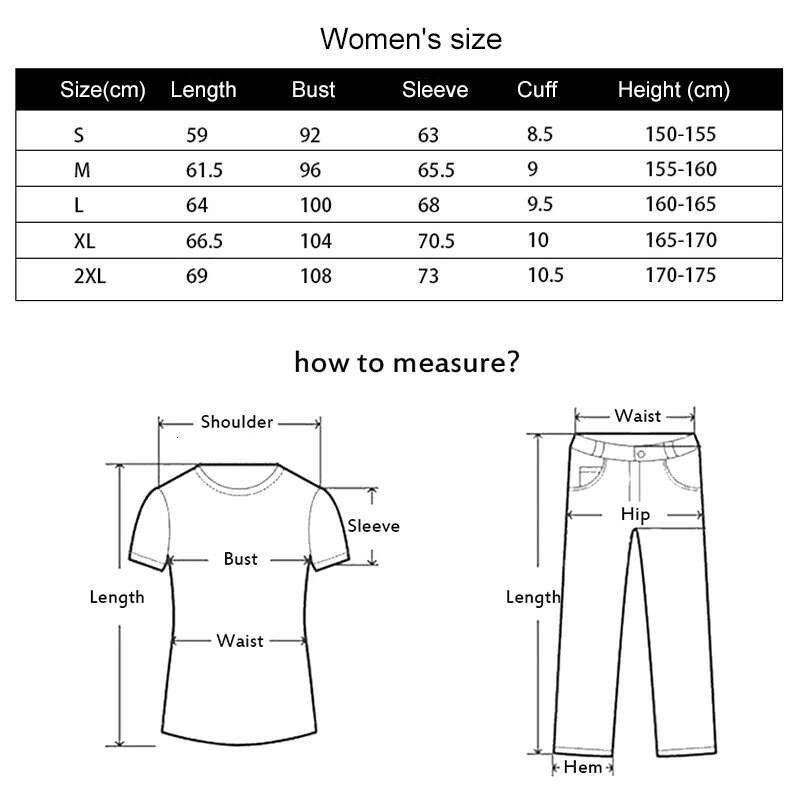 Women's size

| Size(cm) | Length | Bust | Sleeve | Cuff | Height (cm) |
|---|---|---|---|---|---|
| S | 59 | 92 | 63 | 8.5 | 150-155 |
| M | 61.5 | 96 | 65.5 | 9 | 155-160 |
| L | 64 | 100 | 68 | 9.5 | 160-165 |
| XL | 66.5 | 104 | 70.5 | 10 | 165-170 |
| 2XL | 69 | 108 | 73 | 10.5 | 170-175 |

how to measure?

Shoulder
Sleeve
Bust
Length
Waist

Waist
Hip
Length
Hem